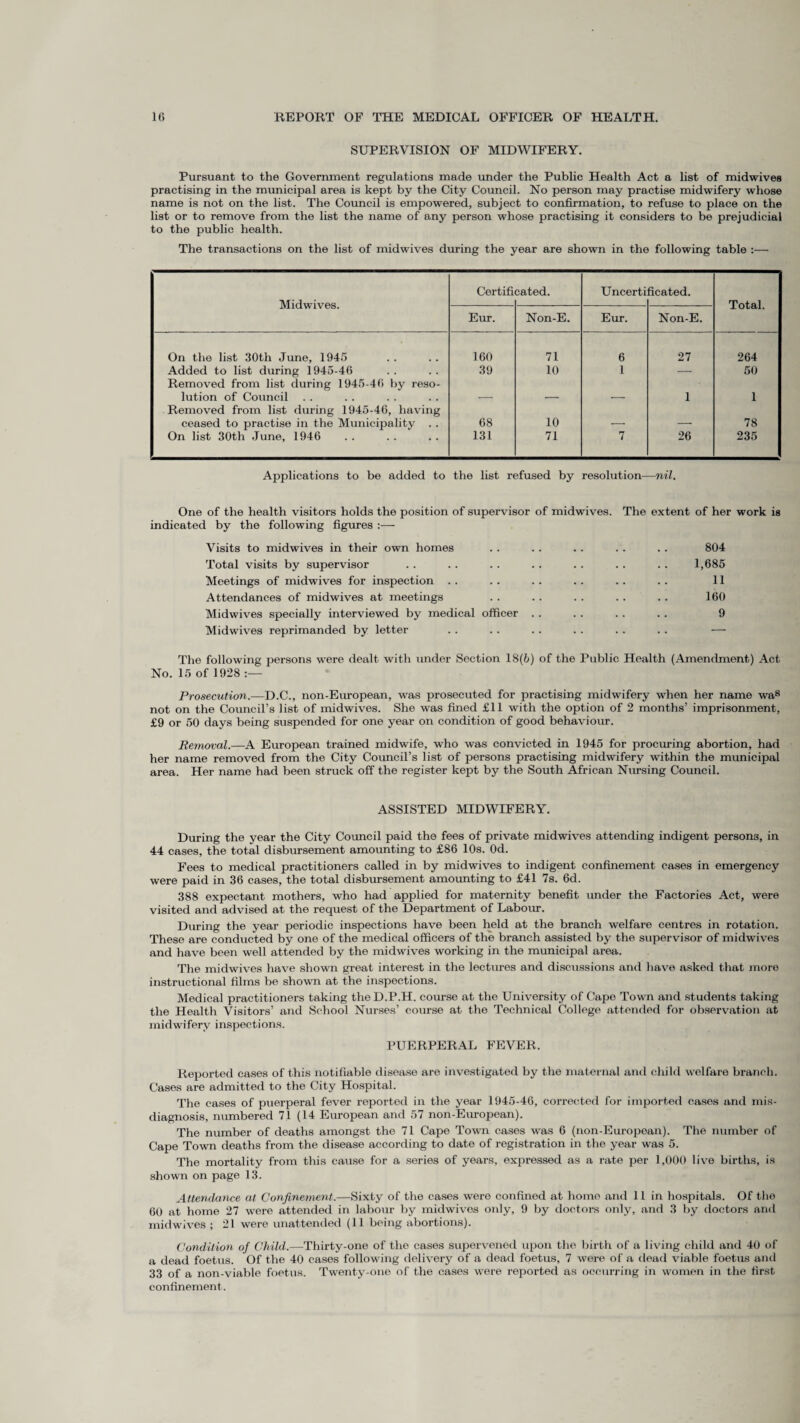 16 REPORT OF THE MEDICAL OFFICER OF HEALTH.

SUPERVISION OF MIDWIFERY.

Pursuant to the Government regulations made under the Public Health Act a list of midwives practising in the municipal area is kept by the City Council. No person may practise midwifery whose name is not on the list. The Council is empowered, subject to confirmation, to refuse to place on the list or to remove from the list the name of any person whose practising it considers to be prejudicial to the public health.

The transactions on the list of midwives during the year are shown in the following table :—

| Midwives. | Certificated. Eur. | Certificated. Non-E. | Uncertificated. Eur. | Uncertificated. Non-E. | Total. |
|---|---|---|---|---|---|
| On the list 30th June, 1945 . . . . | 160 | 71 | 6 | 27 | 264 |
| Added to list during 1945-46 . . . . | 39 | 10 | 1 | — | 50 |
| Removed from list during 1945-46 by resolution of Council . . . . . . . . | — | — | — | 1 | 1 |
| Removed from list during 1945-46, having ceased to practise in the Municipality . . | 68 | 10 | — | — | 78 |
| On list 30th June, 1946 . . . . . . | 131 | 71 | 7 | 26 | 235 |

Applications to be added to the list refused by resolution—nil.

One of the health visitors holds the position of supervisor of midwives. The extent of her work is indicated by the following figures :—

Visits to midwives in their own homes . . . . . . . . . . 804
Total visits by supervisor . . . . . . . . . . . . . . 1,685
Meetings of midwives for inspection . . . . . . . . . . . . 11
Attendances of midwives at meetings . . . . . . . . . . 160
Midwives specially interviewed by medical officer . . . . . . . . 9
Midwives reprimanded by letter . . . . . . . . . . . . —

The following persons were dealt with under Section 18(b) of the Public Health (Amendment) Act No. 15 of 1928 :—

Prosecution.—D.C., non-European, was prosecuted for practising midwifery when her name was not on the Council's list of midwives. She was fined £11 with the option of 2 months' imprisonment, £9 or 50 days being suspended for one year on condition of good behaviour.

Removal.—A European trained midwife, who was convicted in 1945 for procuring abortion, had her name removed from the City Council's list of persons practising midwifery within the municipal area. Her name had been struck off the register kept by the South African Nursing Council.

ASSISTED MIDWIFERY.

During the year the City Council paid the fees of private midwives attending indigent persons, in 44 cases, the total disbursement amounting to £86 10s. 0d.

Fees to medical practitioners called in by midwives to indigent confinement cases in emergency were paid in 36 cases, the total disbursement amounting to £41 7s. 6d.

388 expectant mothers, who had applied for maternity benefit under the Factories Act, were visited and advised at the request of the Department of Labour.

During the year periodic inspections have been held at the branch welfare centres in rotation. These are conducted by one of the medical officers of the branch assisted by the supervisor of midwives and have been well attended by the midwives working in the municipal area.

The midwives have shown great interest in the lectures and discussions and have asked that more instructional films be shown at the inspections.

Medical practitioners taking the D.P.H. course at the University of Cape Town and students taking the Health Visitors' and School Nurses' course at the Technical College attended for observation at midwifery inspections.

PUERPERAL FEVER.

Reported cases of this notifiable disease are investigated by the maternal and child welfare branch. Cases are admitted to the City Hospital.

The cases of puerperal fever reported in the year 1945-46, corrected for imported cases and misdiagnosis, numbered 71 (14 European and 57 non-European).

The number of deaths amongst the 71 Cape Town cases was 6 (non-European). The number of Cape Town deaths from the disease according to date of registration in the year was 5.

The mortality from this cause for a series of years, expressed as a rate per 1,000 live births, is shown on page 13.

Attendance at Confinement.—Sixty of the cases were confined at home and 11 in hospitals. Of the 60 at home 27 were attended in labour by midwives only, 9 by doctors only, and 3 by doctors and midwives ; 21 were unattended (11 being abortions).

Condition of Child.—Thirty-one of the cases supervened upon the birth of a living child and 40 of a dead foetus. Of the 40 cases following delivery of a dead foetus, 7 were of a dead viable foetus and 33 of a non-viable foetus. Twenty-one of the cases were reported as occurring in women in the first confinement.